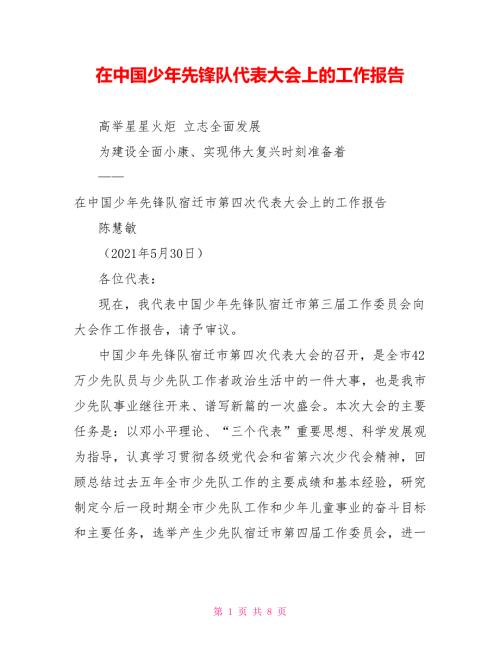 在中国少年先锋队代表大会上的工作报告

高举星星火炬 立志全面发展

为建设全面小康、实现伟大复兴时刻准备着

——

在中国少年先锋队宿迁市第四次代表大会上的工作报告

陈慧敏

（2021年5月30日）

各位代表：

现在，我代表中国少年先锋队宿迁市第三届工作委员会向大会作工作报告，请予审议。

中国少年先锋队宿迁市第四次代表大会的召开，是全市42万少先队员与少先队工作者政治生活中的一件大事，也是我市少先队事业继往开来、谱写新篇的一次盛会。本次大会的主要任务是：以邓小平理论、“三个代表”重要思想、科学发展观为指导，认真学习贯彻各级党代会和省第六次少代会精神，回顾总结过去五年全市少先队工作的主要成绩和基本经验，研究制定今后一段时期全市少先队工作和少年儿童事业的奋斗目标和主要任务，选举产生少先队宿迁市第四届工作委员会，进一

第 1 页 共 8 页